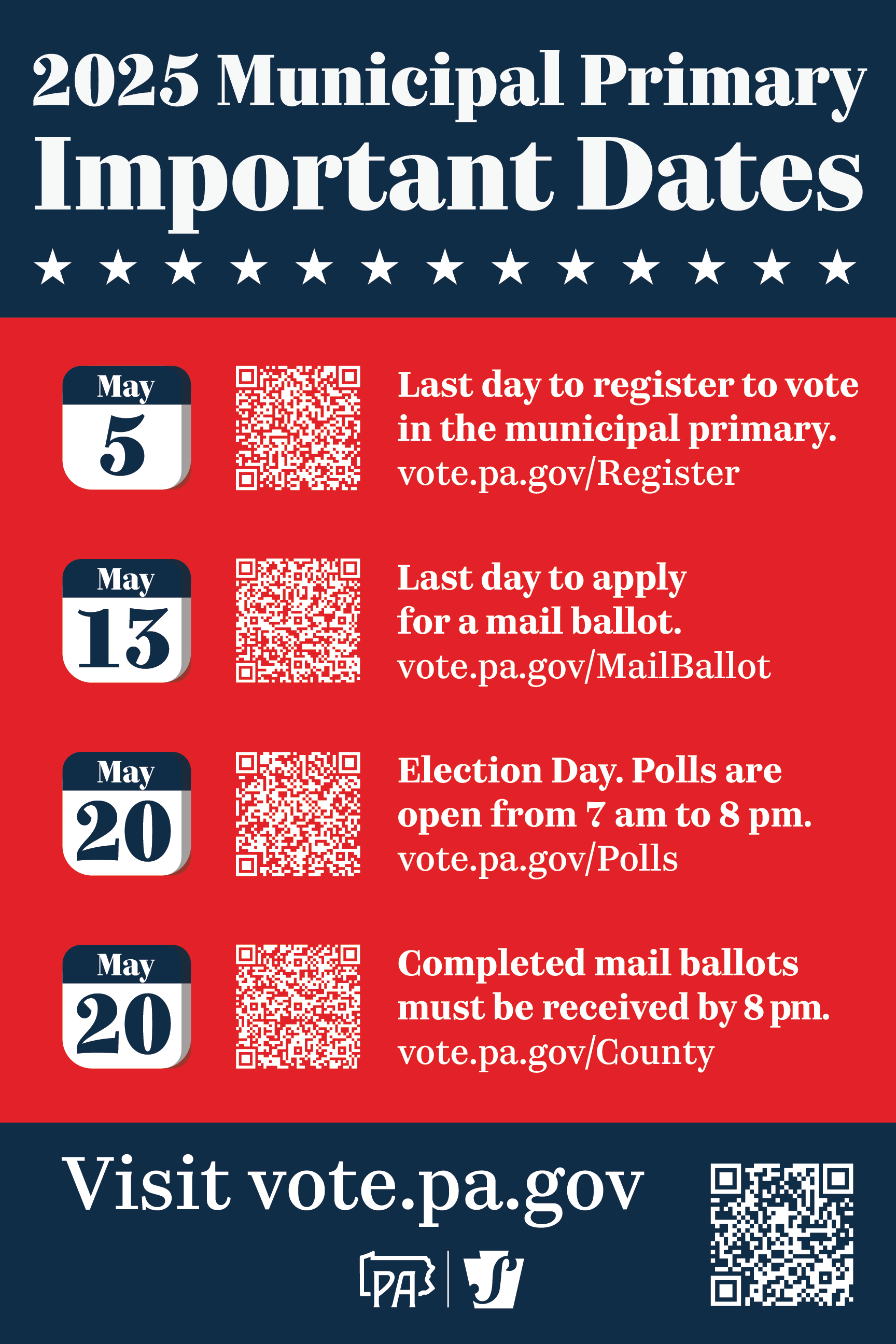 2025 Municipal Primary
Important Dates

May
5

Last day to register to vote in the municipal primary.
vote.pa.gov/Register

May
13

Last day to apply for a mail ballot.
vote.pa.gov/MailBallot

May
20

Election Day. Polls are open from 7 am to 8 pm.
vote.pa.gov/Polls

May
20

Completed mail ballots must be received by 8 pm.
vote.pa.gov/County

Visit vote.pa.gov

PA